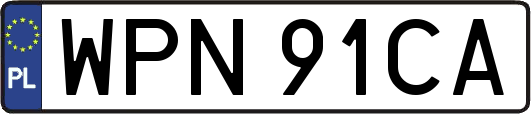 PL
WPN 91CA